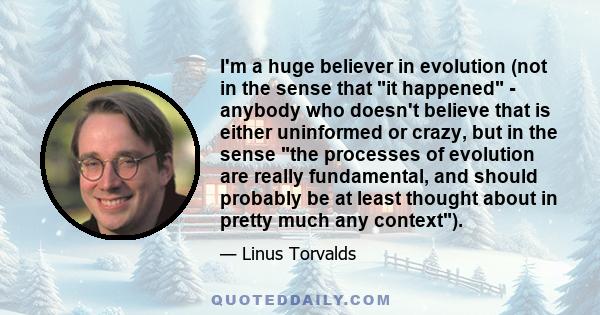 I'm a huge believer in evolution (not in the sense that "it happened" - anybody who doesn't believe that is either uninformed or crazy, but in the sense "the processes of evolution are really fundamental, and should probably be at least thought about in pretty much any context").

— Linus Torvalds

QUOTEDDAILY.COM